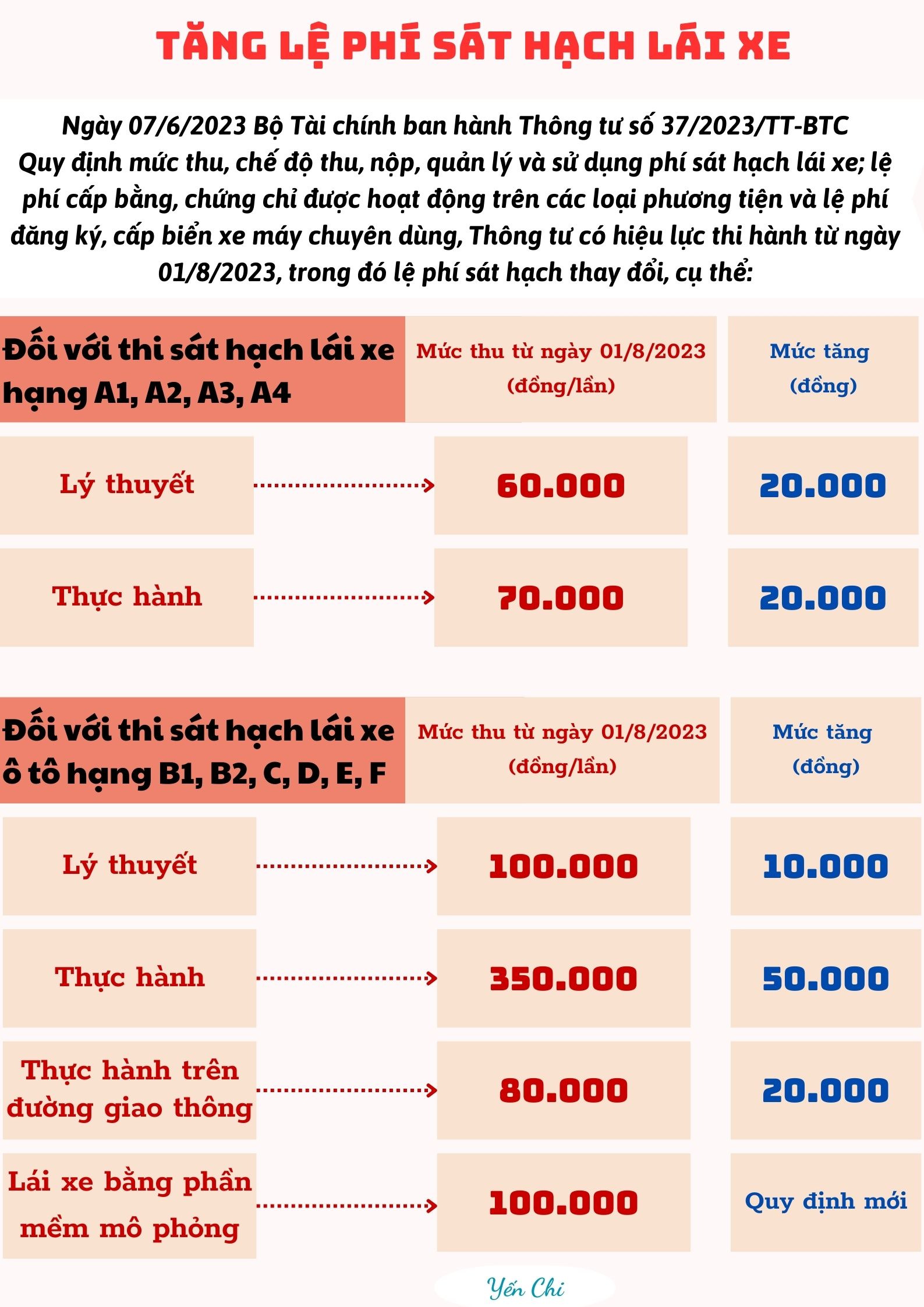 TĂNG LỆ PHÍ SÁT HẠCH LÁI XE

Ngày 07/6/2023 Bộ Tài chính ban hành Thông tư số 37/2023/TT-BTC Quy định mức thu, chế độ thu, nộp, quản lý và sử dụng phí sát hạch lái xe; lệ phí cấp bằng, chứng chỉ được hoạt động trên các loại phương tiện và lệ phí đăng ký, cấp biển xe máy chuyên dùng, Thông tư có hiệu lực thi hành từ ngày 01/8/2023, trong đó lệ phí sát hạch thay đổi, cụ thể:

| Đối với thi sát hạch lái xe hạng A1, A2, A3, A4 | Mức thu từ ngày 01/8/2023 (đồng/lần) | Mức tăng (đồng) |
|---|---|---|
| Lý thuyết | 60.000 | 20.000 |
| Thực hành | 70.000 | 20.000 |

| Đối với thi sát hạch lái xe ô tô hạng B1, B2, C, D, E, F | Mức thu từ ngày 01/8/2023 (đồng/lần) | Mức tăng (đồng) |
|---|---|---|
| Lý thuyết | 100.000 | 10.000 |
| Thực hành | 350.000 | 50.000 |
| Thực hành trên đường giao thông | 80.000 | 20.000 |
| Lái xe bằng phần mềm mô phỏng | 100.000 | Quy định mới |

Yến Chi